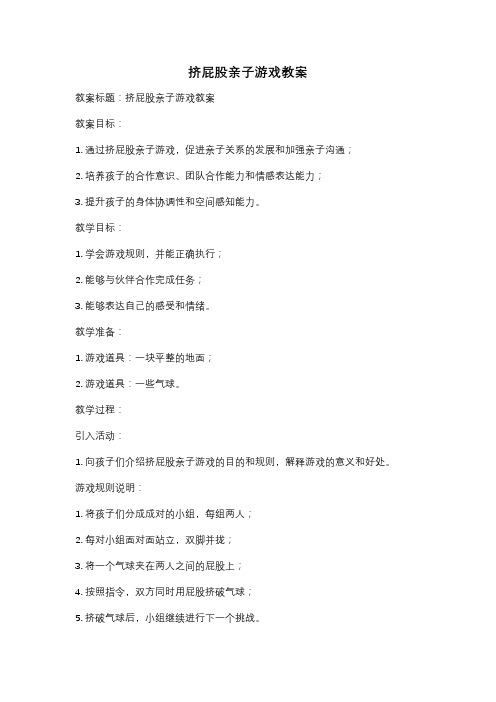 挤屁股亲子游戏教案

教案标题：挤屁股亲子游戏教案

教案目标：

1. 通过挤屁股亲子游戏，促进亲子关系的发展和加强亲子沟通；

2. 培养孩子的合作意识、团队合作能力和情感表达能力；

3. 提升孩子的身体协调性和空间感知能力。

教学目标：

1. 学会游戏规则，并能正确执行；

2. 能够与伙伴合作完成任务；

3. 能够表达自己的感受和情绪。

教学准备：

1. 游戏道具：一块平整的地面；

2. 游戏道具：一些气球。

教学过程：

引入活动：

1. 向孩子们介绍挤屁股亲子游戏的目的和规则，解释游戏的意义和好处。

游戏规则说明：

1. 将孩子们分成成对的小组，每组两人；

2. 每对小组面对面站立，双脚并拢；

3. 将一个气球夹在两人之间的屁股上；

4. 按照指令，双方同时用屁股挤破气球；

5. 挤破气球后，小组继续进行下一个挑战。